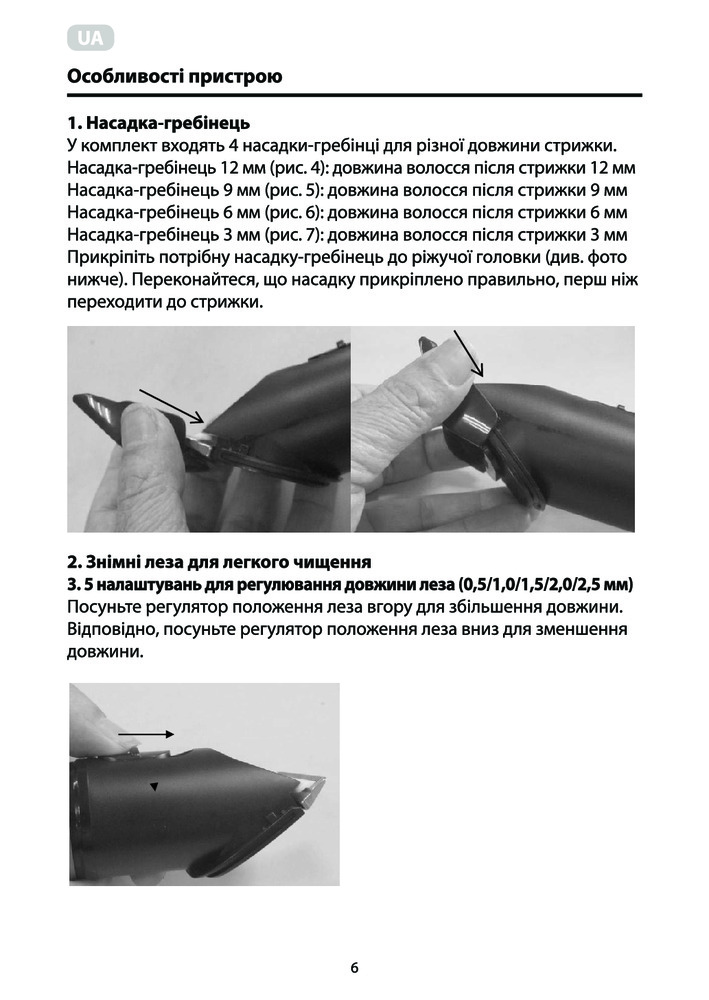 UA

Особливості пристрою

1. Насадка-гребінець
У комплект входять 4 насадки-гребінці для різної довжини стрижки.
Насадка-гребінець 12 мм (рис. 4): довжина волосся після стрижки 12 мм
Насадка-гребінець 9 мм (рис. 5): довжина волосся після стрижки 9 мм
Насадка-гребінець 6 мм (рис. 6): довжина волосся після стрижки 6 мм
Насадка-гребінець 3 мм (рис. 7): довжина волосся після стрижки 3 мм
Прикріпіть потрібну насадку-гребінець до ріжучої головки (див. фото нижче). Переконайтеся, що насадку прикріплено правильно, перш ніж переходити до стрижки.

2. Знімні леза для легкого чищення
3. 5 налаштувань для регулювання довжини леза (0,5/1,0/1,5/2,0/2,5 мм)
Посуньте регулятор положення леза вгору для збільшення довжини. Відповідно, посуньте регулятор положення леза вниз для зменшення довжини.

6